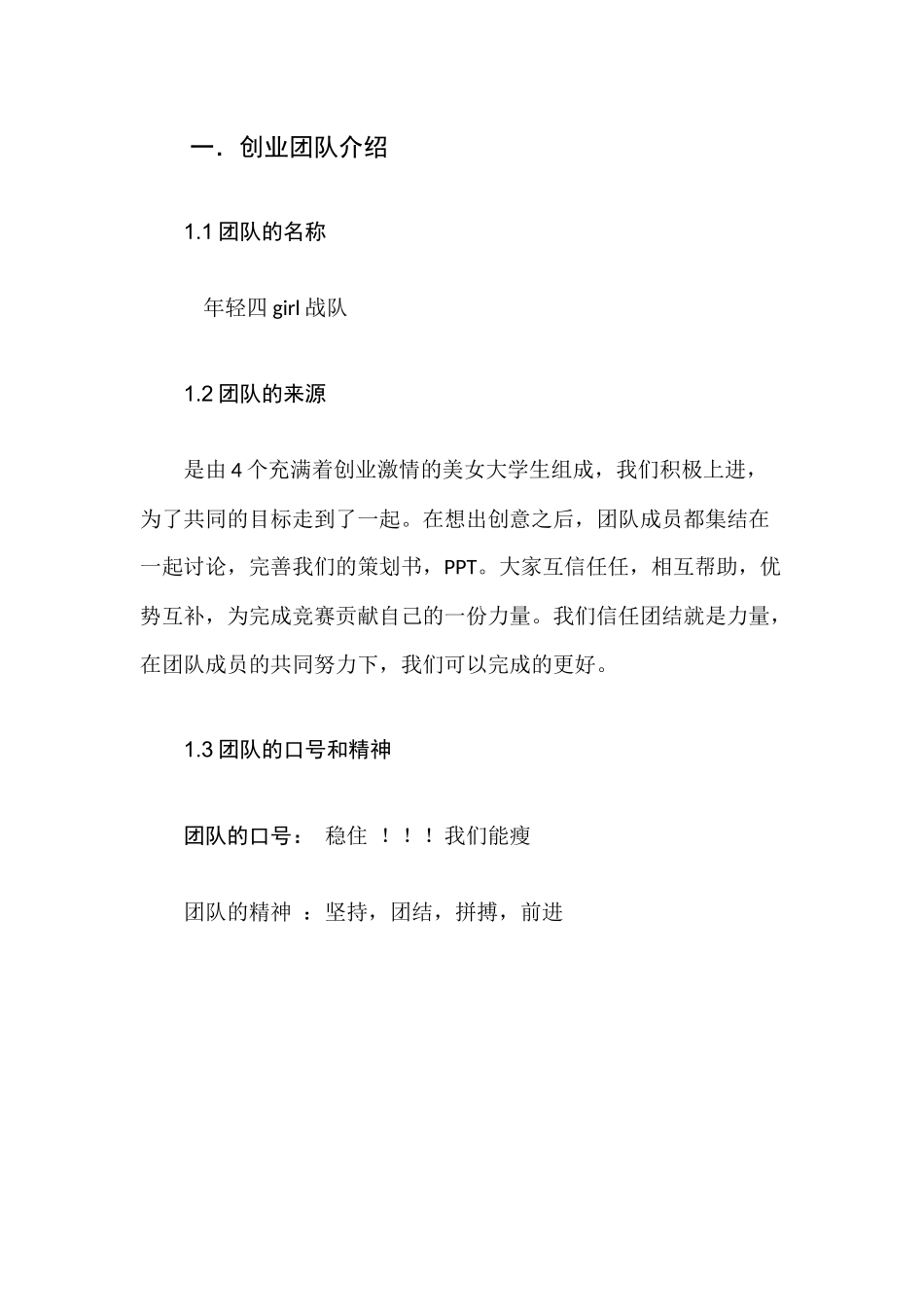 一．创业团队介绍

1.1 团队的名称

年轻四 girl 战队

1.2 团队的来源

是由 4 个充满着创业激情的美女大学生组成，我们积极上进，为了共同的目标走到了一起。在想出创意之后，团队成员都集结在一起讨论，完善我们的策划书，PPT。大家互信任任，相互帮助，优势互补，为完成竞赛贡献自己的一份力量。我们信任团结就是力量，在团队成员的共同努力下，我们可以完成的更好。

1.3 团队的口号和精神

团队的口号： 稳住 ！！！我们能瘦

团队的精神 ：坚持，团结，拼搏，前进